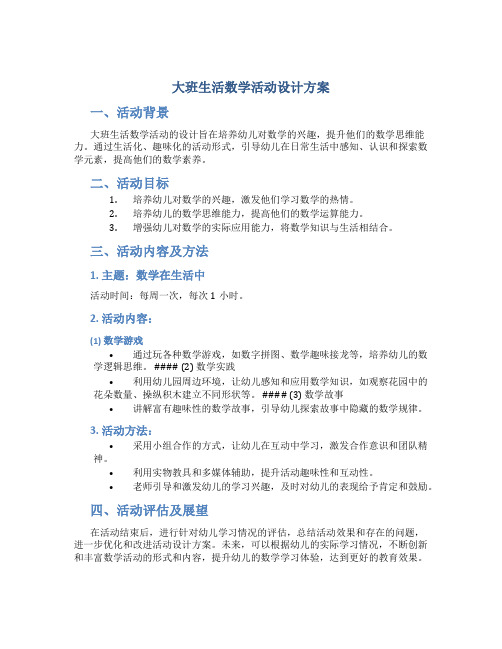 大班生活数学活动设计方案

一、活动背景

大班生活数学活动的设计旨在培养幼儿对数学的兴趣，提升他们的数学思维能力。通过生活化、趣味化的活动形式，引导幼儿在日常生活中感知、认识和探索数学元素，提高他们的数学素养。

二、活动目标

1. 培养幼儿对数学的兴趣，激发他们学习数学的热情。
2. 培养幼儿的数学思维能力，提高他们的数学运算能力。
3. 增强幼儿对数学的实际应用能力，将数学知识与生活相结合。

三、活动内容及方法

1. 主题：数学在生活中

活动时间：每周一次，每次 1 小时。

2. 活动内容：

(1) 数学游戏

• 通过玩各种数学游戏，如数字拼图、数学趣味接龙等，培养幼儿的数学逻辑思维。#### (2) 数学实践
• 利用幼儿园周边环境，让幼儿感知和应用数学知识，如观察花园中的花朵数量、操纵积木建立不同形状等。#### (3) 数学故事
• 讲解富有趣味性的数学故事，引导幼儿探索故事中隐藏的数学规律。

3. 活动方法：

• 采用小组合作的方式，让幼儿在互动中学习，激发合作意识和团队精神。
• 利用实物教具和多媒体辅助，提升活动趣味性和互动性。
• 老师引导和激发幼儿的学习兴趣，及时对幼儿的表现给予肯定和鼓励。

四、活动评估及展望

在活动结束后，进行针对幼儿学习情况的评估，总结活动效果和存在的问题，进一步优化和改进活动设计方案。未来，可以根据幼儿的实际学习情况，不断创新和丰富数学活动的形式和内容，提升幼儿的数学学习体验，达到更好的教育效果。